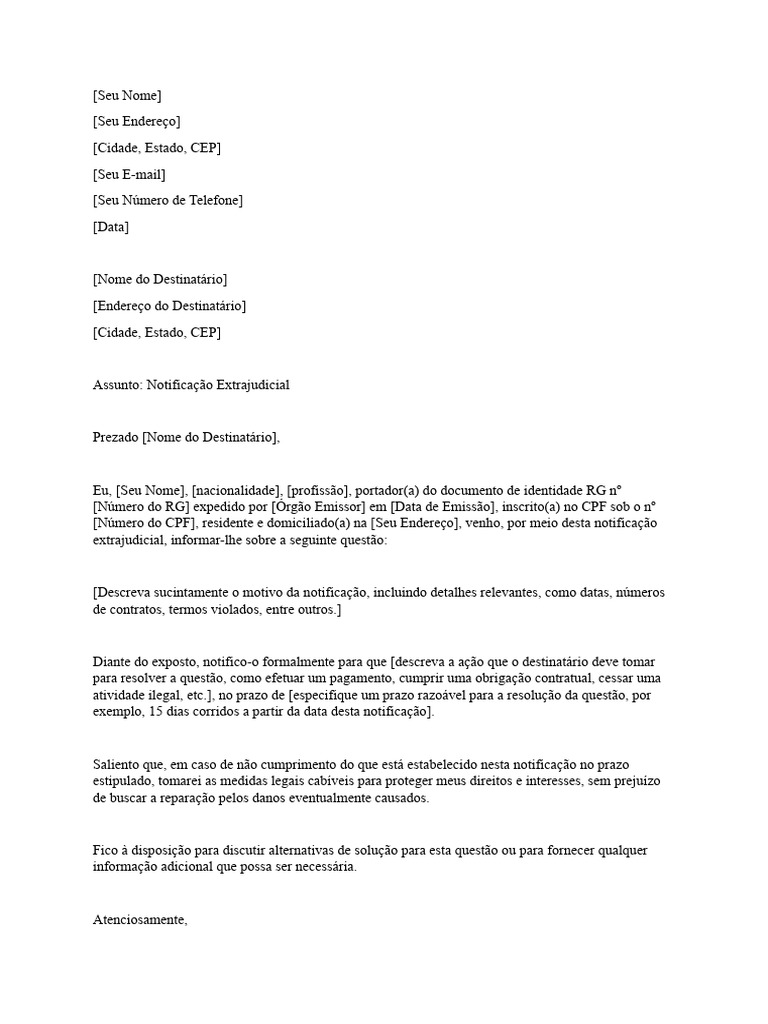 [Seu Nome]

[Seu Endereço]

[Cidade, Estado, CEP]

[Seu E-mail]

[Seu Número de Telefone]

[Data]

[Nome do Destinatário]

[Endereço do Destinatário]

[Cidade, Estado, CEP]

Assunto: Notificação Extrajudicial

Prezado [Nome do Destinatário],

Eu, [Seu Nome], [nacionalidade], [profissão], portador(a) do documento de identidade RG nº [Número do RG] expedido por [Órgão Emissor] em [Data de Emissão], inscrito(a) no CPF sob o nº [Número do CPF], residente e domiciliado(a) na [Seu Endereço], venho, por meio desta notificação extrajudicial, informar-lhe sobre a seguinte questão:

[Descreva sucintamente o motivo da notificação, incluindo detalhes relevantes, como datas, números de contratos, termos violados, entre outros.]

Diante do exposto, notifico-o formalmente para que [descreva a ação que o destinatário deve tomar para resolver a questão, como efetuar um pagamento, cumprir uma obrigação contratual, cessar uma atividade ilegal, etc.], no prazo de [especifique um prazo razoável para a resolução da questão, por exemplo, 15 dias corridos a partir da data desta notificação].

Saliento que, em caso de não cumprimento do que está estabelecido nesta notificação no prazo estipulado, tomarei as medidas legais cabíveis para proteger meus direitos e interesses, sem prejuízo de buscar a reparação pelos danos eventualmente causados.

Fico à disposição para discutir alternativas de solução para esta questão ou para fornecer qualquer informação adicional que possa ser necessária.

Atenciosamente,